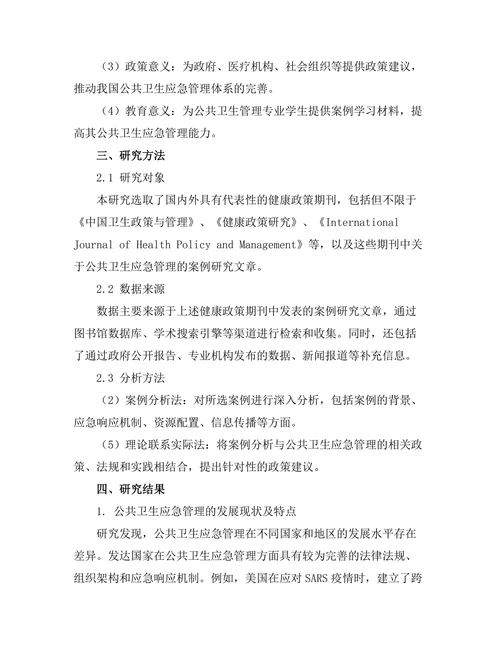 （3）政策意义：为政府、医疗机构、社会组织等提供政策建议，推动我国公共卫生应急管理体系的完善。

（4）教育意义：为公共卫生管理专业学生提供案例学习材料，提高其公共卫生应急管理能力。

三、研究方法

2.1 研究对象

本研究选取了国内外具有代表性的健康政策期刊，包括但不限于《中国卫生政策与管理》、《健康政策研究》、《International Journal of Health Policy and Management》等，以及这些期刊中关于公共卫生应急管理的案例研究文章。

2.2 数据来源

数据主要来源于上述健康政策期刊中发表的案例研究文章，通过图书馆数据库、学术搜索引擎等渠道进行检索和收集。同时，还包括了通过政府公开报告、专业机构发布的数据、新闻报道等补充信息。

2.3 分析方法

（2）案例分析法：对所选案例进行深入分析，包括案例的背景、应急响应机制、资源配置、信息传播等方面。

（5）理论联系实际法：将案例分析与公共卫生应急管理的相关政策、法规和实践相结合，提出针对性的政策建议。

四、研究结果

1. 公共卫生应急管理的发展现状及特点

研究发现，公共卫生应急管理在不同国家和地区的发展水平存在差异。发达国家在公共卫生应急管理方面具有较为完善的法律法规、组织架构和应急响应机制。例如，美国在应对 SARS 疫情时，建立了跨